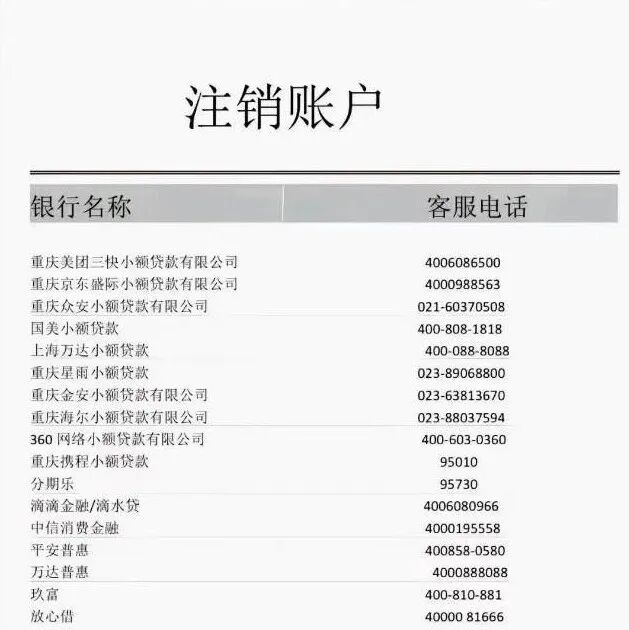 注销账户

| 银行名称 | 客服电话 |
|---|---|
| 重庆美团三快小额贷款有限公司 | 4006086500 |
| 重庆京东盛际小额贷款有限公司 | 4000988563 |
| 重庆众安小额贷款有限公司 | 021-60370508 |
| 国美小额贷款 | 400-808-1818 |
| 上海万达小额贷款 | 400-088-8088 |
| 重庆星雨小额贷款 | 023-89068800 |
| 重庆金安小额贷款有限公司 | 023-63813670 |
| 重庆海尔小额贷款有限公司 | 023-88037594 |
| 360 网络小额贷款有限公司 | 400-603-0360 |
| 重庆携程小额贷款 | 95010 |
| 分期乐 | 95730 |
| 滴滴金融/滴水贷 | 4006080966 |
| 中信消费金融 | 4000195558 |
| 平安普惠 | 400858-0580 |
| 万达普惠 | 4000888088 |
| 玖富 | 400-810-881 |
| 放心借 | 40000 81666 |